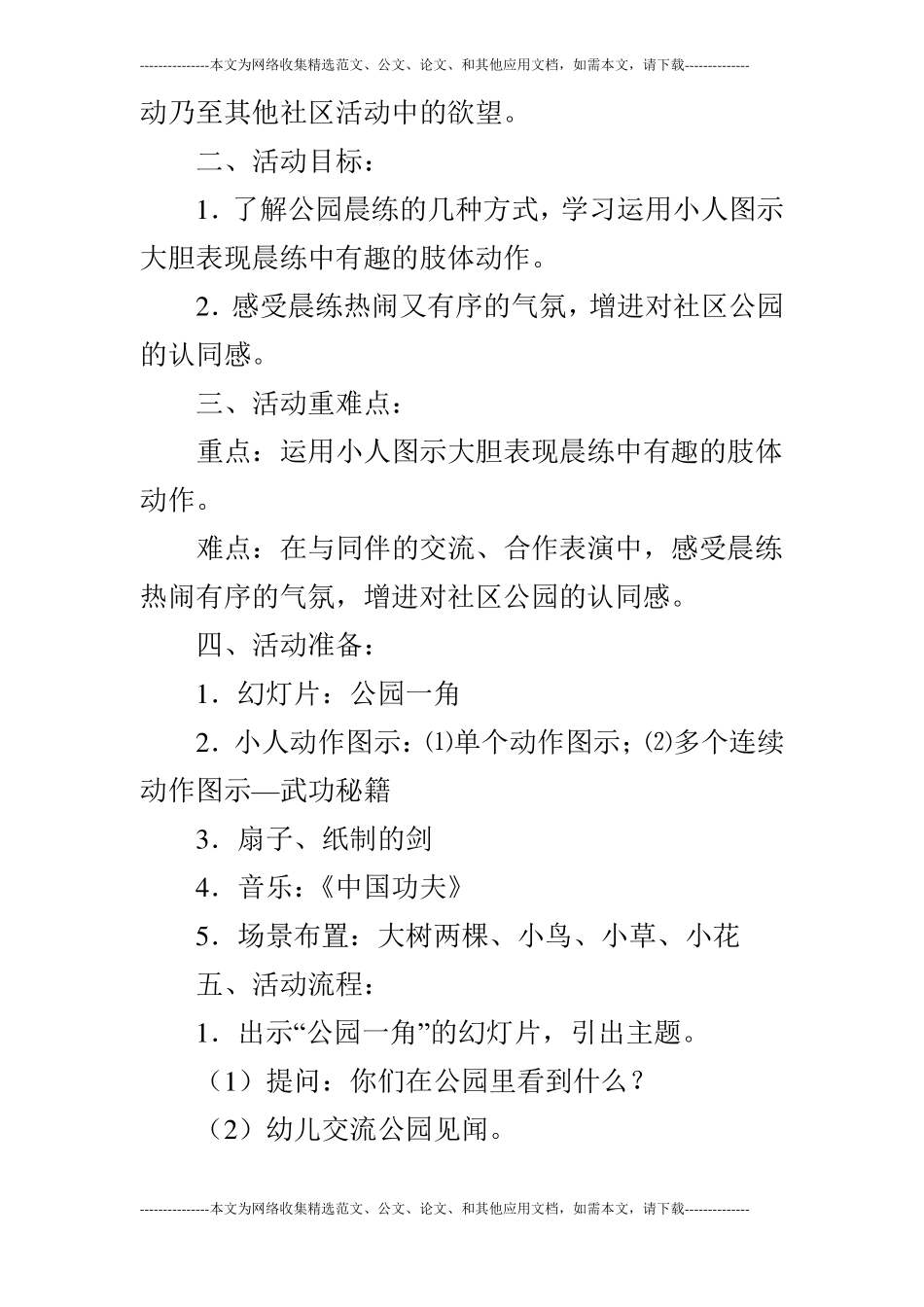 ---------------本文为网络收集精选范文、公文、论文、和其他应用文档，如需本文，请下载--------------

动乃至其他社区活动中的欲望。

二、活动目标：

1．了解公园晨练的几种方式，学习运用小人图示大胆表现晨练中有趣的肢体动作。

2．感受晨练热闹又有序的气氛，增进对社区公园的认同感。

三、活动重难点：

重点：运用小人图示大胆表现晨练中有趣的肢体动作。

难点：在与同伴的交流、合作表演中，感受晨练热闹有序的气氛，增进对社区公园的认同感。

四、活动准备：

1．幻灯片：公园一角

2．小人动作图示：⑴单个动作图示；⑵多个连续动作图示—武功秘籍

3．扇子、纸制的剑

4．音乐：《中国功夫》

5．场景布置：大树两棵、小鸟、小草、小花

五、活动流程：

1．出示“公园一角”的幻灯片，引出主题。

（1）提问：你们在公园里看到什么？

（2）幼儿交流公园见闻。

---------------本文为网络收集精选范文、公文、论文、和其他应用文档，如需本文，请下载--------------